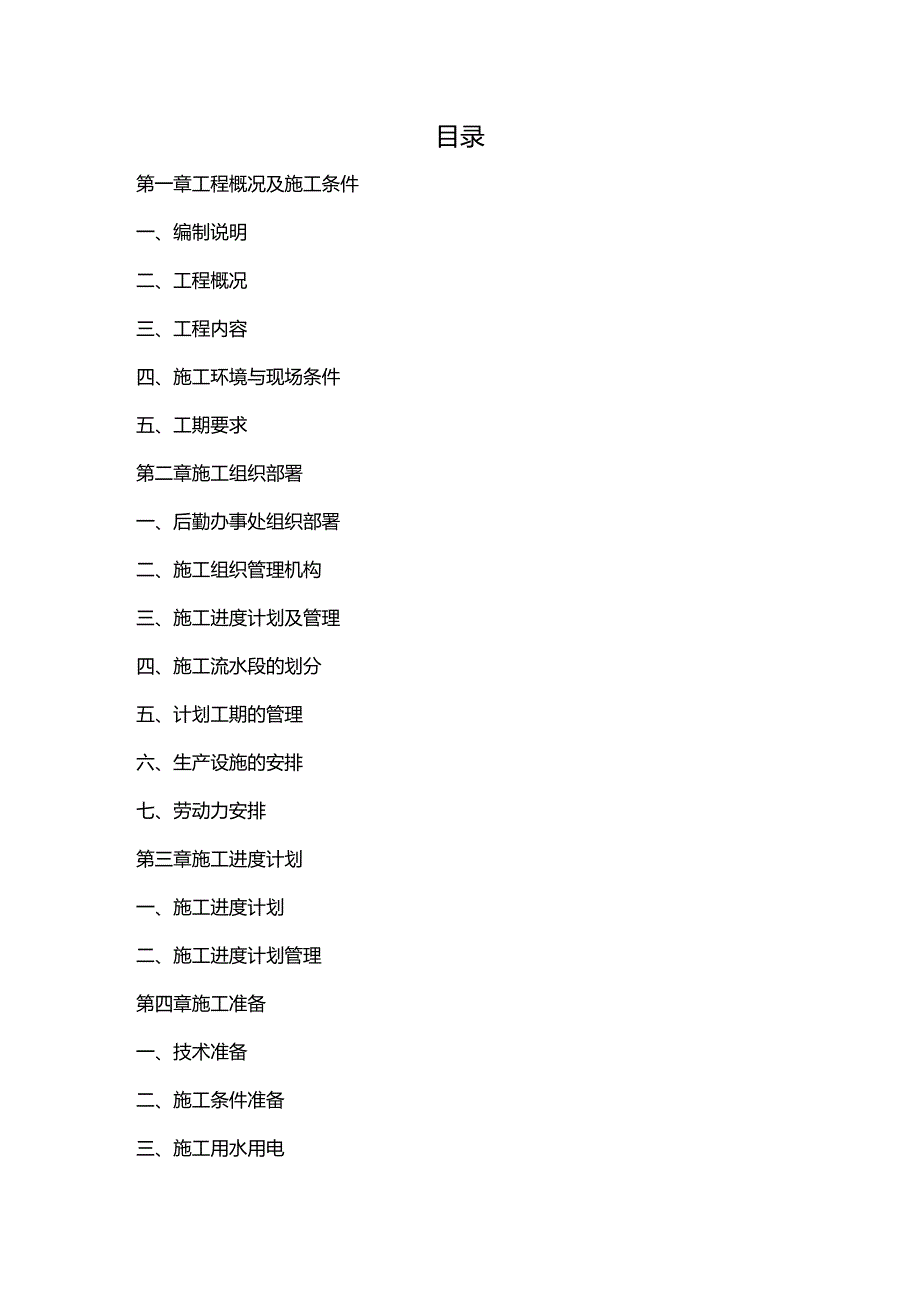 目录

第一章工程概况及施工条件

一、编制说明

二、工程概况

三、工程内容

四、施工环境与现场条件

五、工期要求

第二章施工组织部署

一、后勤办事处组织部署

二、施工组织管理机构

三、施工进度计划及管理

四、施工流水段的划分

五、计划工期的管理

六、生产设施的安排

七、劳动力安排

第三章施工进度计划

一、施工进度计划

二、施工进度计划管理

第四章施工准备

一、技术准备

二、施工条件准备

三、施工用水用电